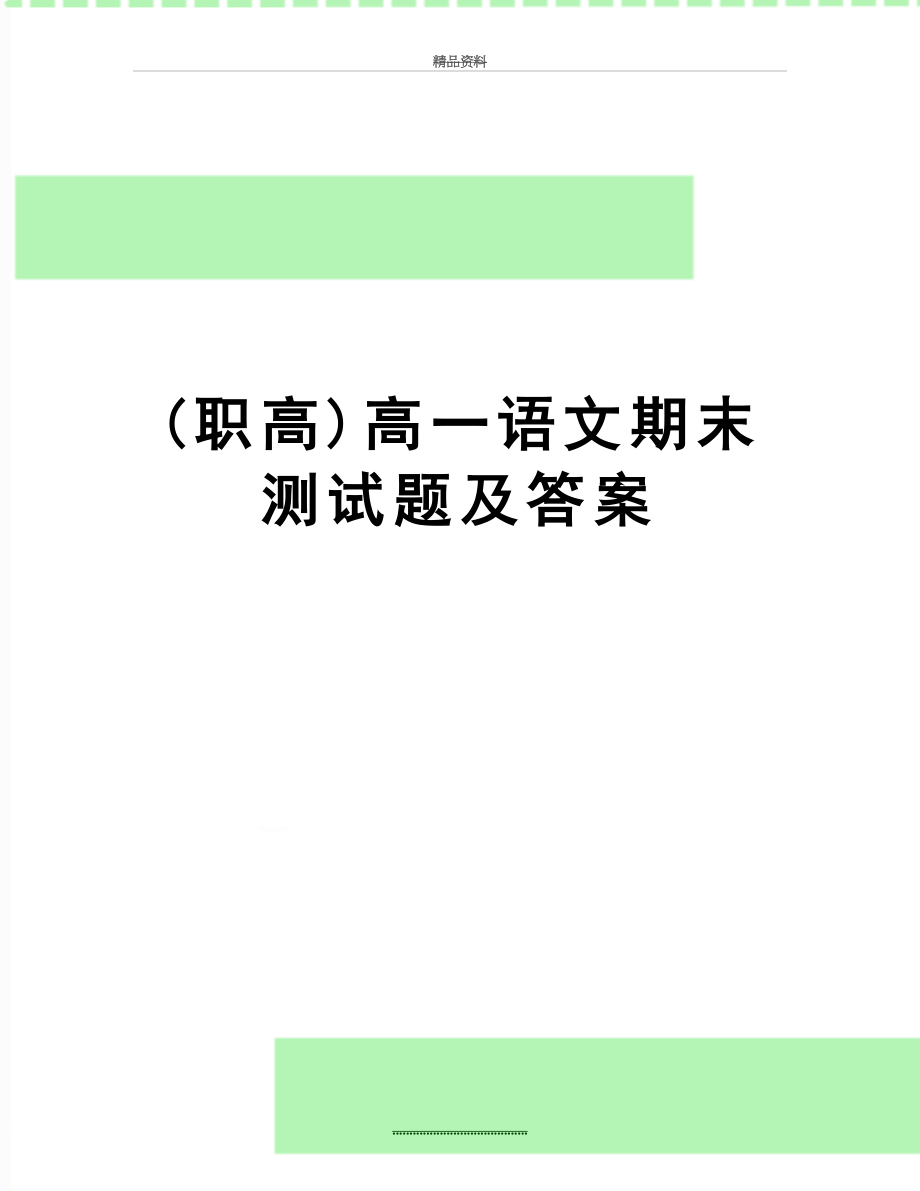 精品资料

（职高）高一语文期末测试题及答案